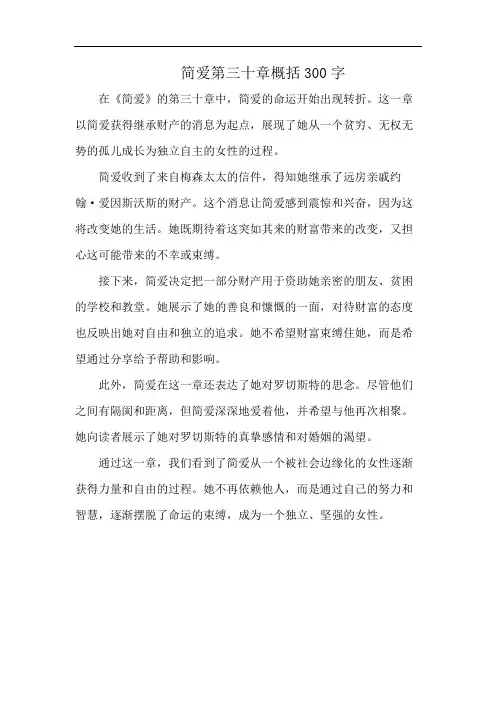 简爱第三十章概括300字

在《简爱》的第三十章中，简爱的命运开始出现转折。这一章以简爱获得继承财产的消息为起点，展现了她从一个贫穷、无权无势的孤儿成长为独立自主的女性的过程。

简爱收到了来自梅森太太的信件，得知她继承了远房亲戚约翰·爱因斯沃斯的财产。这个消息让简爱感到震惊和兴奋，因为这将改变她的生活。她既期待着这突如其来的财富带来的改变，又担心这可能带来的不幸或束缚。

接下来，简爱决定把一部分财产用于资助她亲密的朋友、贫困的学校和教堂。她展示了她的善良和慷慨的一面，对待财富的态度也反映出她对自由和独立的追求。她不希望财富束缚住她，而是希望通过分享给予帮助和影响。

此外，简爱在这一章还表达了她对罗切斯特的思念。尽管他们之间有隔阂和距离，但简爱深深地爱着他，并希望与他再次相聚。她向读者展示了她对罗切斯特的真挚感情和对婚姻的渴望。

通过这一章，我们看到了简爱从一个被社会边缘化的女性逐渐获得力量和自由的过程。她不再依赖他人，而是通过自己的努力和智慧，逐渐摆脱了命运的束缚，成为一个独立、坚强的女性。